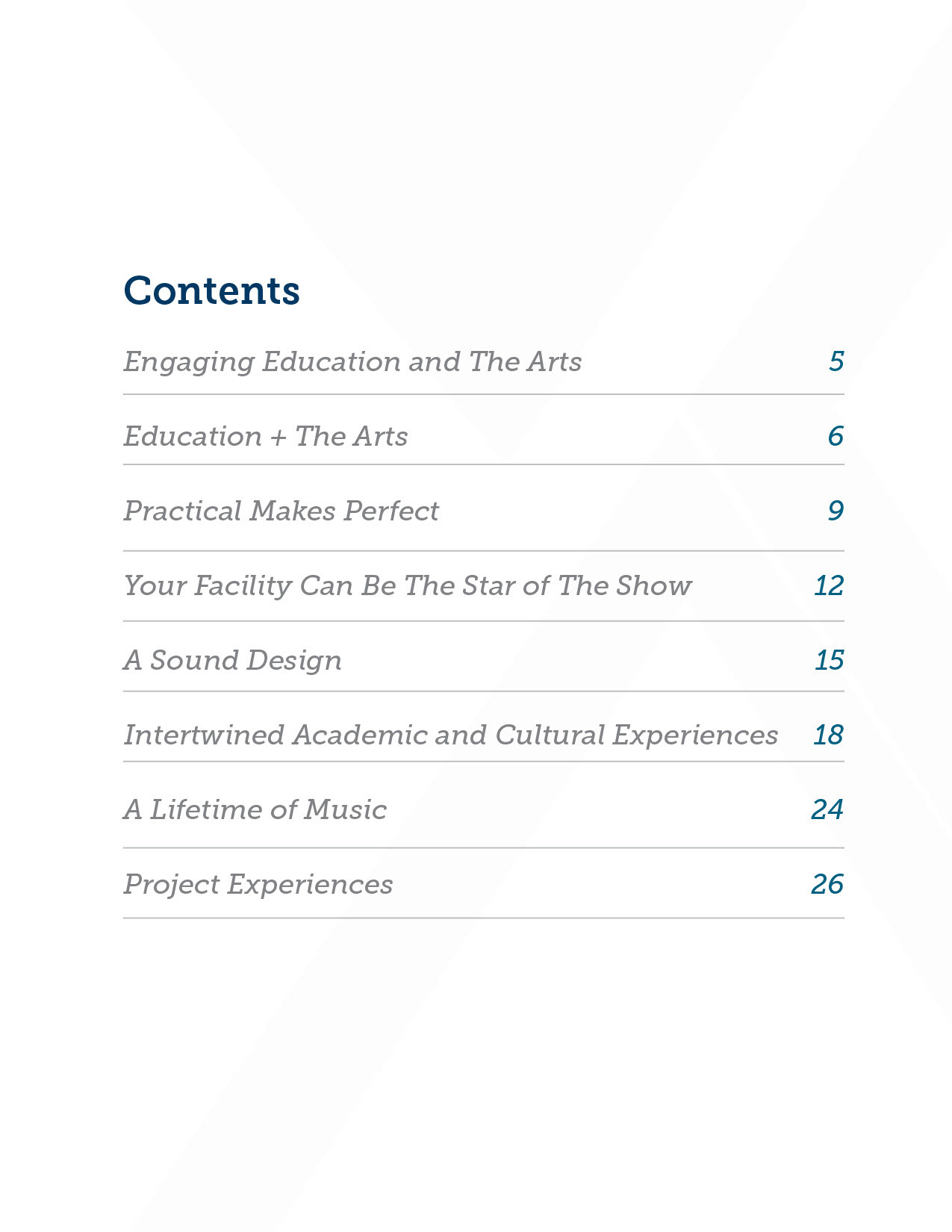 Contents

Engaging Education and The Arts 5

Education + The Arts 6

Practical Makes Perfect 9

Your Facility Can Be The Star of The Show 12

A Sound Design 15

Intertwined Academic and Cultural Experiences 18

A Lifetime of Music 24

Project Experiences 26